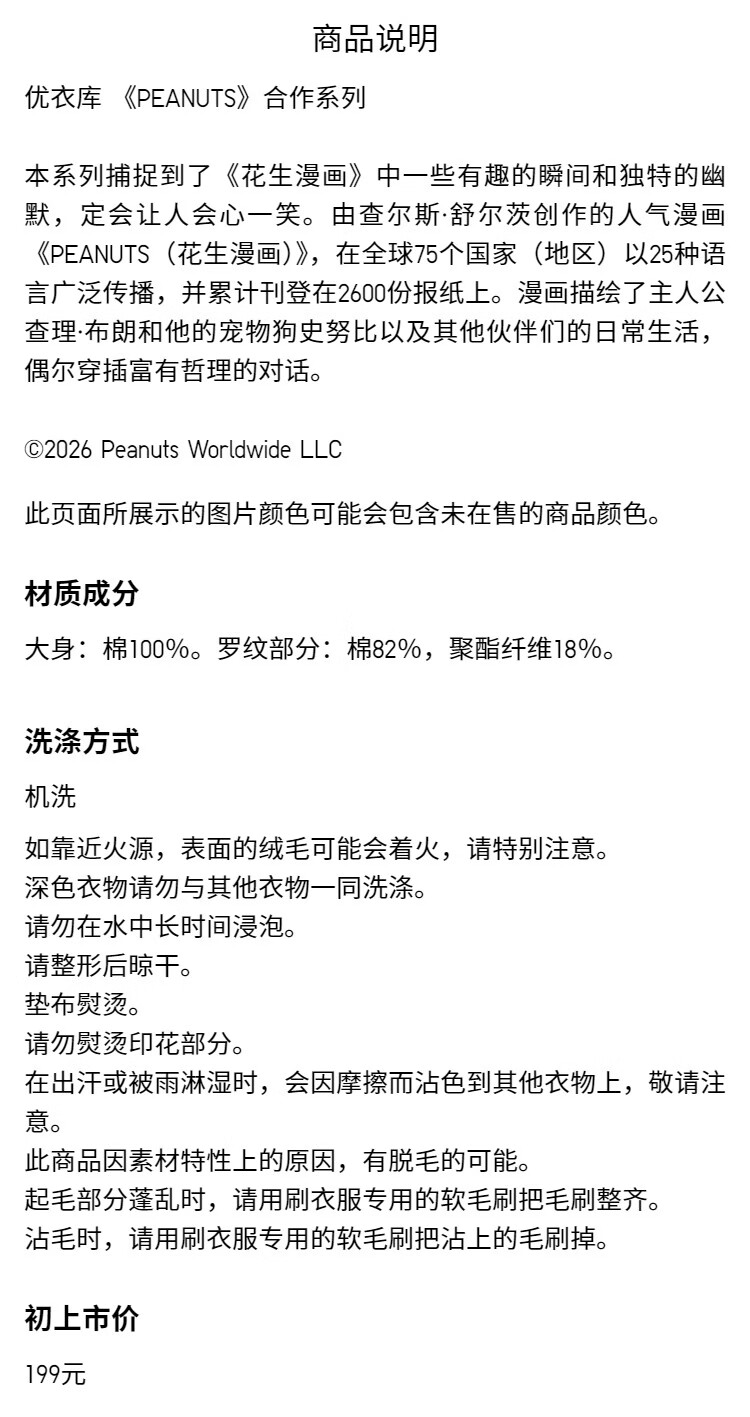 商品说明

优衣库 《PEANUTS》合作系列

本系列捕捉到了《花生漫画》中一些有趣的瞬间和独特的幽默，定会让人会心一笑。由查尔斯·舒尔茨创作的人气漫画《PEANUTS（花生漫画）》，在全球75个国家（地区）以25种语言广泛传播，并累计刊登在2600份报纸上。漫画描绘了主人公查理·布朗和他的宠物狗史努比以及其他伙伴们的日常生活，偶尔穿插富有哲理的对话。

©2026 Peanuts Worldwide LLC

此页面所展示的图片颜色可能会包含未在售的商品颜色。

材质成分

大身：棉100%。罗纹部分：棉82%，聚酯纤维18%。

洗涤方式

机洗

如靠近火源，表面的绒毛可能会着火，请特别注意。
深色衣物请勿与其他衣物一同洗涤。
请勿在水中长时间浸泡。
请整形后晾干。
垫布熨烫。
请勿熨烫印花部分。
在出汗或被雨淋湿时，会因摩擦而沾色到其他衣物上，敬请注意。
此商品因素材特性上的原因，有脱毛的可能。
起毛部分蓬乱时，请用刷衣服专用的软毛刷把毛刷整齐。
沾毛时，请用刷衣服专用的软毛刷把沾上的毛刷掉。

初上市价

199元